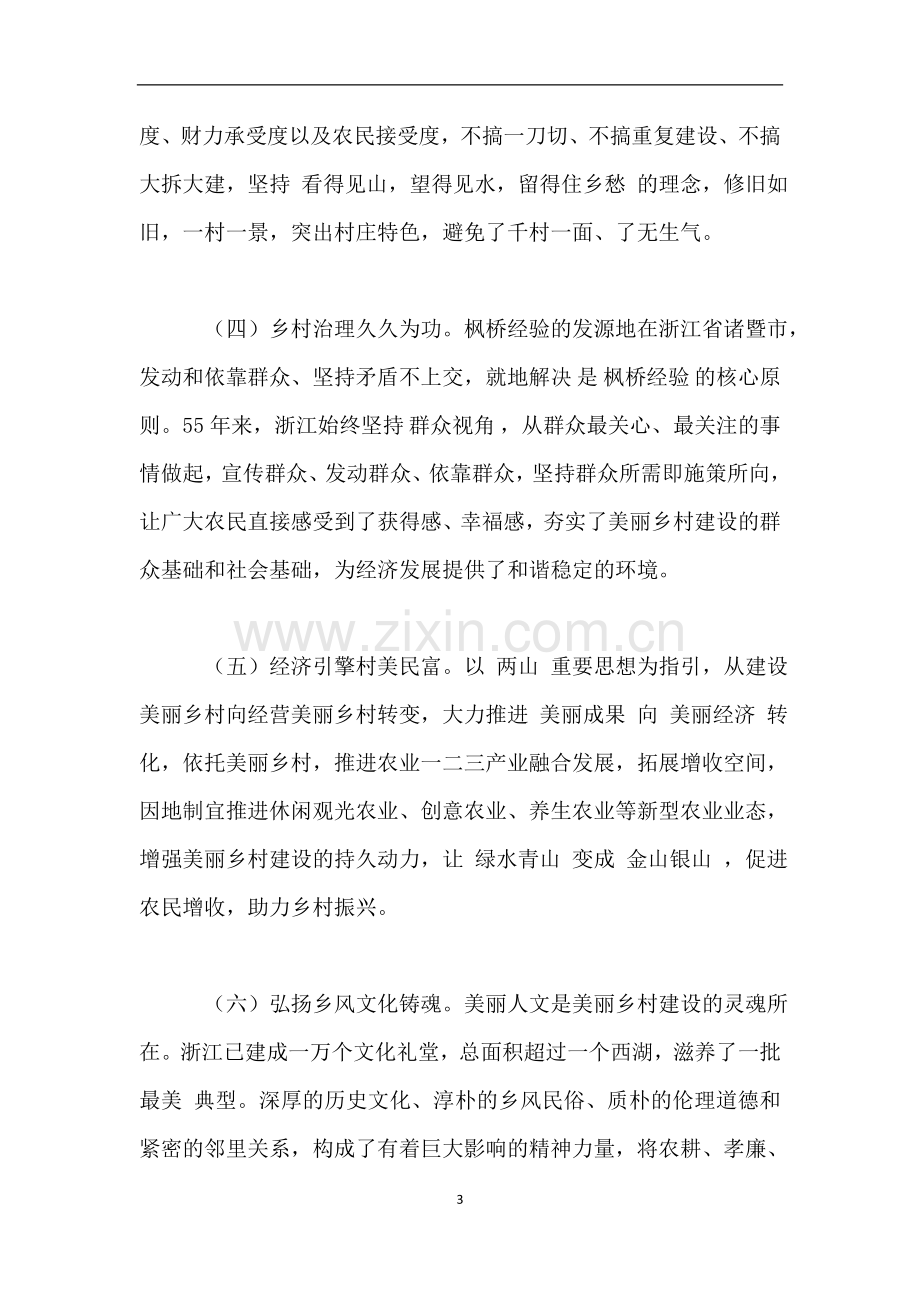 度、财力承受度以及农民接受度，不搞一刀切、不搞重复建设、不搞大拆大建，坚持 看得见山，望得见水，留得住乡愁 的理念，修旧如旧，一村一景，突出村庄特色，避免了千村一面、了无生气。

（四）乡村治理久久为功。枫桥经验的发源地在浙江省诸暨市，发动和依靠群众、坚持矛盾不上交，就地解决 是 枫桥经验 的核心原则。55年来，浙江始终坚持 群众视角 ，从群众最关心、最关注的事情做起，宣传群众、发动群众、依靠群众，坚持群众所需即施策所向，让广大农民直接感受到了获得感、幸福感，夯实了美丽乡村建设的群众基础和社会基础，为经济发展提供了和谐稳定的环境。

（五）经济引擎村美民富。以 两山 重要思想为指引，从建设美丽乡村向经营美丽乡村转变，大力推进 美丽成果 向 美丽经济 转化，依托美丽乡村，推进农业一二三产业融合发展，拓展增收空间，因地制宜推进休闲观光农业、创意农业、养生农业等新型农业业态，增强美丽乡村建设的持久动力，让 绿水青山 变成 金山银山 ，促进农民增收，助力乡村振兴。

（六）弘扬乡风文化铸魂。美丽人文是美丽乡村建设的灵魂所在。浙江已建成一万个文化礼堂，总面积超过一个西湖，滋养了一批 最美 典型。深厚的历史文化、淳朴的乡风民俗、质朴的伦理道德和紧密的邻里关系，构成了有着巨大影响的精神力量，将农耕、孝廉、

3

www.zixin.com.cn